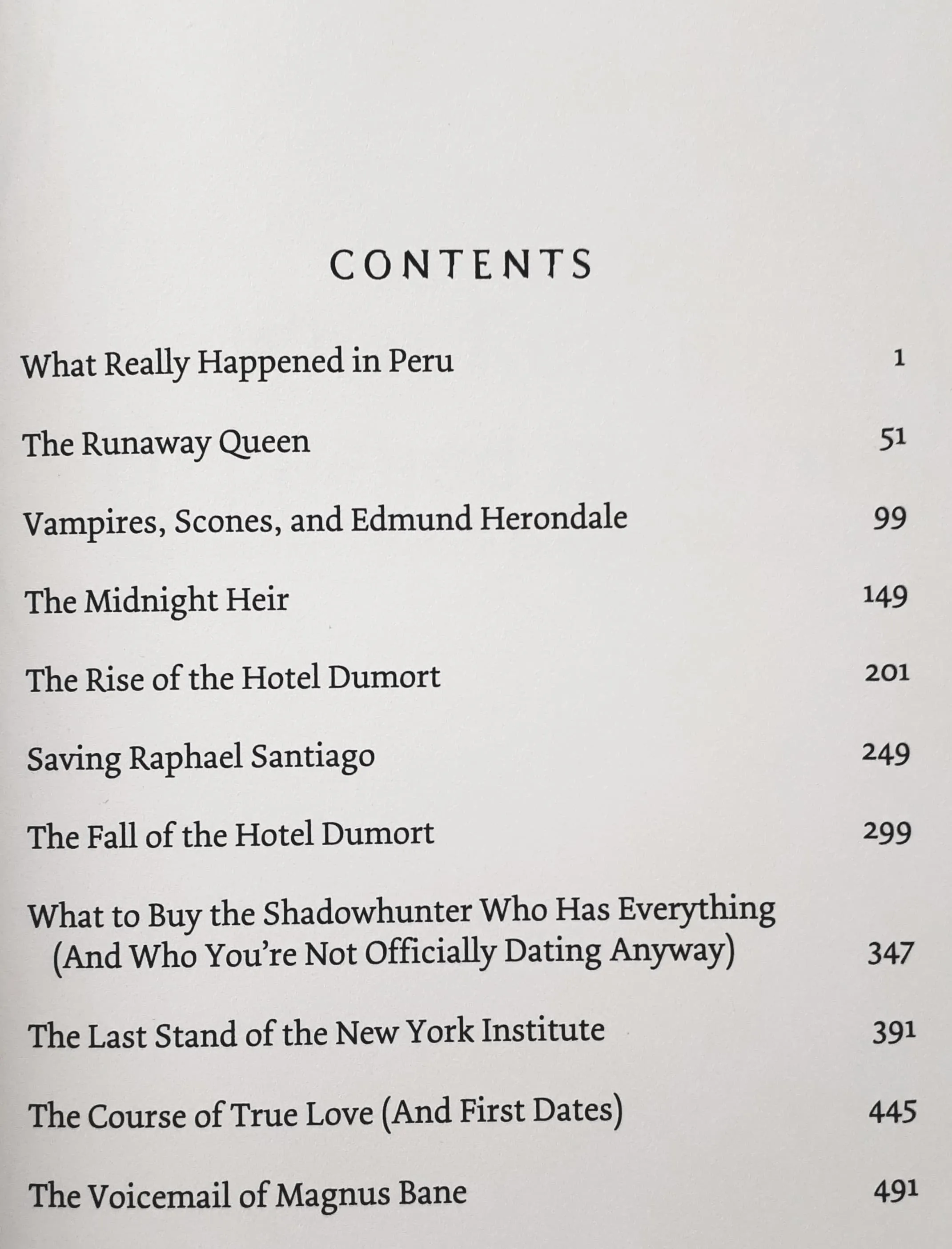 CONTENTS

What Really Happened in Peru 1

The Runaway Queen 51

Vampires, Scones, and Edmund Herondale 99

The Midnight Heir 149

The Rise of the Hotel Dumort 201

Saving Raphael Santiago 249

The Fall of the Hotel Dumort 299

What to Buy the Shadowhunter Who Has Everything (And Who You're Not Officially Dating Anyway) 347

The Last Stand of the New York Institute 391

The Course of True Love (And First Dates) 445

The Voicemail of Magnus Bane 491